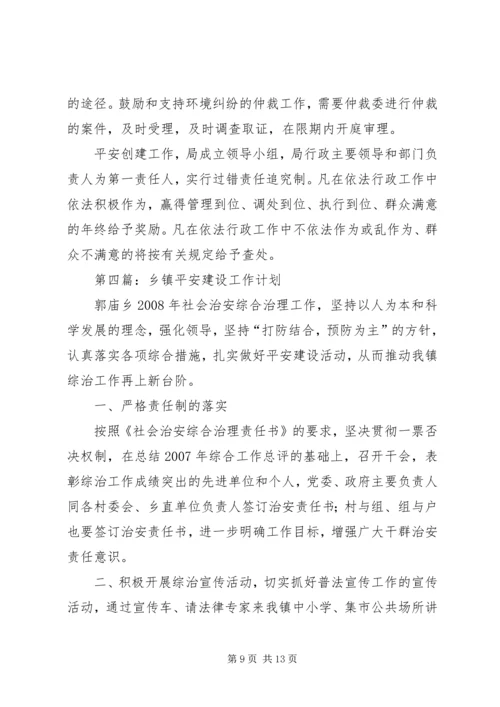 的途径。鼓励和支持环境纠纷的仲裁工作，需要仲裁委进行仲裁的案件，及时受理，及时调查取证，在限期内开庭审理。

平安创建工作，局成立领导小组，局行政主要领导和部门负责人为第一责任人，实行过错责任追究制。凡在依法行政工作中依法积极作为，赢得管理到位、调处到位、执行到位、群众满意的年终给予奖励。凡在依法行政工作中不依法作为或乱作为、群众不满意的将按有关规定给予查处。

第四篇：乡镇平安建设工作计划

郭庙乡2008年社会治安综合治理工作，坚持以人为本和科学发展的理念，强化领导，坚持“打防结合，预防为主”的方针，认真落实各项综合措施，扎实做好平安建设活动，从而推动我镇综治工作再上新台阶。

一、严格责任制的落实

按照《社会治安综合治理责任书》的要求，坚决贯彻一票否决权制，在总结2007年综合工作总评的基础上，召开干会，表彰综治工作成绩突出的先进单位和个人，党委、政府主要负责人同各村委会、乡直单位负责人签订治安责任书；村与组、组与户也要签订治安责任书，进一步明确工作目标，增强广大干群治安责任意识。

二、积极开展综治宣传活动，切实抓好普法宣传工作的宣传活动，通过宣传车、请法律专家来我镇中小学、集市公共场所讲

第9页 共13页